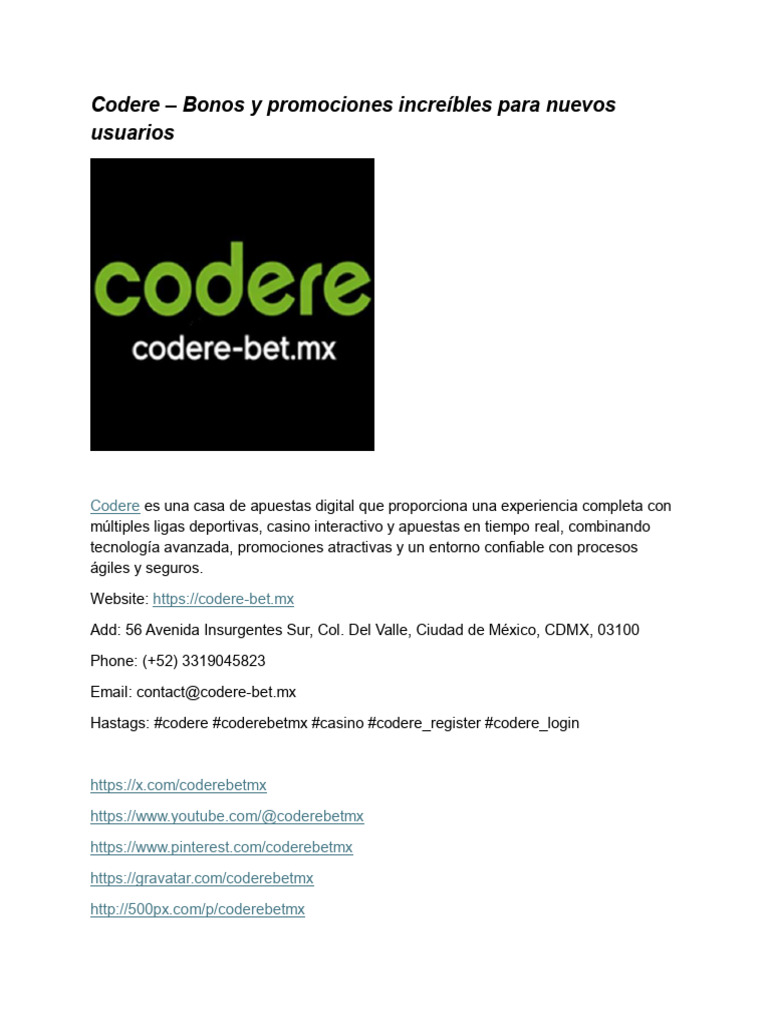 Codere – Bonos y promociones increíbles para nuevos usuarios

codere
codere-bet.mx

Codere es una casa de apuestas digital que proporciona una experiencia completa con múltiples ligas deportivas, casino interactivo y apuestas en tiempo real, combinando tecnología avanzada, promociones atractivas y un entorno confiable con procesos ágiles y seguros.

Website: https://codere-bet.mx

Add: 56 Avenida Insurgentes Sur, Col. Del Valle, Ciudad de México, CDMX, 03100

Phone: (+52) 3319045823

Email: contact@codere-bet.mx

Hastags: #codere #coderebetmx #casino #codere_register #codere_login

https://x.com/coderebetmx

https://www.youtube.com/@coderebetmx

https://www.pinterest.com/coderebetmx

https://gravatar.com/coderebetmx

http://500px.com/p/coderebetmx